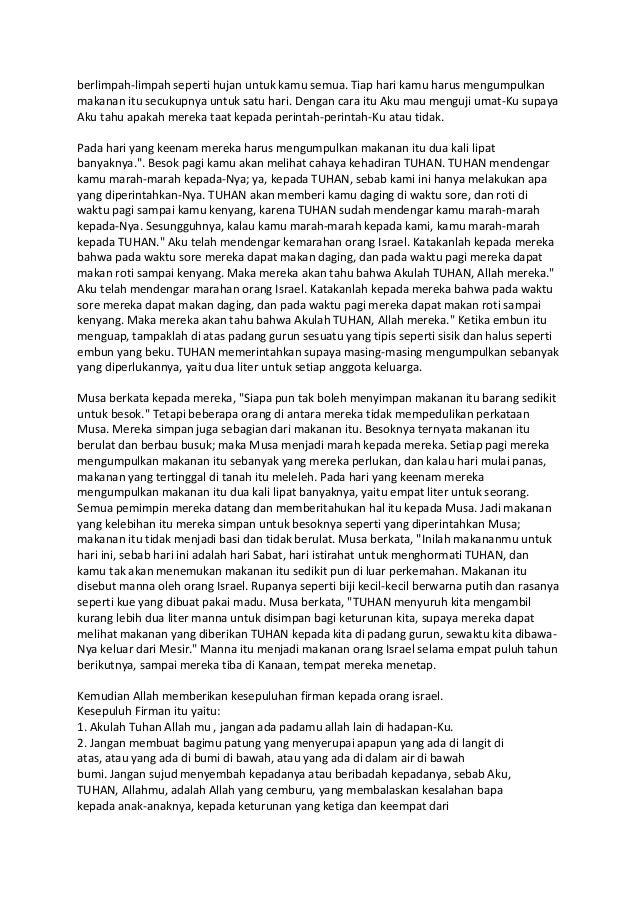 berlimpah-limpah seperti hujan untuk kamu semua. Tiap hari kamu harus mengumpulkan makanan itu secukupnya untuk satu hari. Dengan cara itu Aku mau menguji umat-Ku supaya Aku tahu apakah mereka taat kepada perintah-perintah-Ku atau tidak.

Pada hari yang keenam mereka harus mengumpulkan makanan itu dua kali lipat banyaknya.". Besok pagi kamu akan melihat cahaya kehadiran TUHAN. TUHAN mendengar kamu marah-marah kepada-Nya; ya, kepada TUHAN, sebab kami ini hanya melakukan apa yang diperintahkan-Nya. TUHAN akan memberi kamu daging di waktu sore, dan roti di waktu pagi sampai kamu kenyang, karena TUHAN sudah mendengar kamu marah-marah kepada-Nya. Sesungguhnya, kalau kamu marah-marah kepada kami, kamu marah-marah kepada TUHAN." Aku telah mendengar kemarahan orang Israel. Katakanlah kepada mereka bahwa pada waktu sore mereka dapat makan daging, dan pada waktu pagi mereka dapat makan roti sampai kenyang. Maka mereka akan tahu bahwa Akulah TUHAN, Allah mereka." Aku telah mendengar marahan orang Israel. Katakanlah kepada mereka bahwa pada waktu sore mereka dapat makan daging, dan pada waktu pagi mereka dapat makan roti sampai kenyang. Maka mereka akan tahu bahwa Akulah TUHAN, Allah mereka." Ketika embun itu menguap, tampaklah di atas padang gurun sesuatu yang tipis seperti sisik dan halus seperti embun yang beku. TUHAN memerintahkan supaya masing-masing mengumpulkan sebanyak yang diperlukannya, yaitu dua liter untuk setiap anggota keluarga.

Musa berkata kepada mereka, "Siapa pun tak boleh menyimpan makanan itu barang sedikit untuk besok." Tetapi beberapa orang di antara mereka tidak mempedulikan perkataan Musa. Mereka simpan juga sebagian dari makanan itu. Besoknya ternyata makanan itu berulat dan berbau busuk; maka Musa menjadi marah kepada mereka. Setiap pagi mereka mengumpulkan makanan itu sebanyak yang mereka perlukan, dan kalau hari mulai panas, makanan yang tertinggal di tanah itu meleleh. Pada hari yang keenam mereka mengumpulkan makanan itu dua kali lipat banyaknya, yaitu empat liter untuk seorang. Semua pemimpin mereka datang dan memberitahukan hal itu kepada Musa. Jadi makanan yang kelebihan itu mereka simpan untuk besoknya seperti yang diperintahkan Musa; makanan itu tidak menjadi basi dan tidak berulat. Musa berkata, "Inilah makananmu untuk hari ini, sebab hari ini adalah hari Sabat, hari istirahat untuk menghormati TUHAN, dan kamu tak akan menemukan makanan itu sedikit pun di luar perkemahan. Makanan itu disebut manna oleh orang Israel. Rupanya seperti biji kecil-kecil berwarna putih dan rasanya seperti kue yang dibuat pakai madu. Musa berkata, "TUHAN menyuruh kita mengambil kurang lebih dua liter manna untuk disimpan bagi keturunan kita, supaya mereka dapat melihat makanan yang diberikan TUHAN kepada kita di padang gurun, sewaktu kita dibawa-Nya keluar dari Mesir." Manna itu menjadi makanan orang Israel selama empat puluh tahun berikutnya, sampai mereka tiba di Kanaan, tempat mereka menetap.

Kemudian Allah memberikan kesepuluhan firman kepada orang israel.
Kesepuluh Firman itu yaitu:
1. Akulah Tuhan Allah mu , jangan ada padamu allah lain di hadapan-Ku.
2. Jangan membuat bagimu patung yang menyerupai apapun yang ada di langit di atas, atau yang ada di bumi di bawah, atau yang ada di dalam air di bawah bumi. Jangan sujud menyembah kepadanya atau beribadah kepadanya, sebab Aku, TUHAN, Allahmu, adalah Allah yang cemburu, yang membalaskan kesalahan bapa kepada anak-anaknya, kepada keturunan yang ketiga dan keempat dari